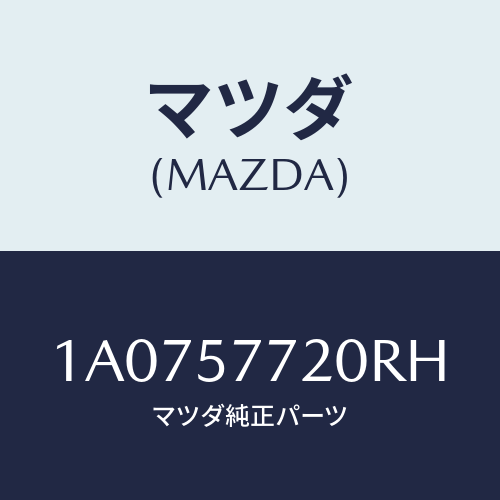 マツダ
(MAZDA)

1A0757720RH
マツダ純正パーツ